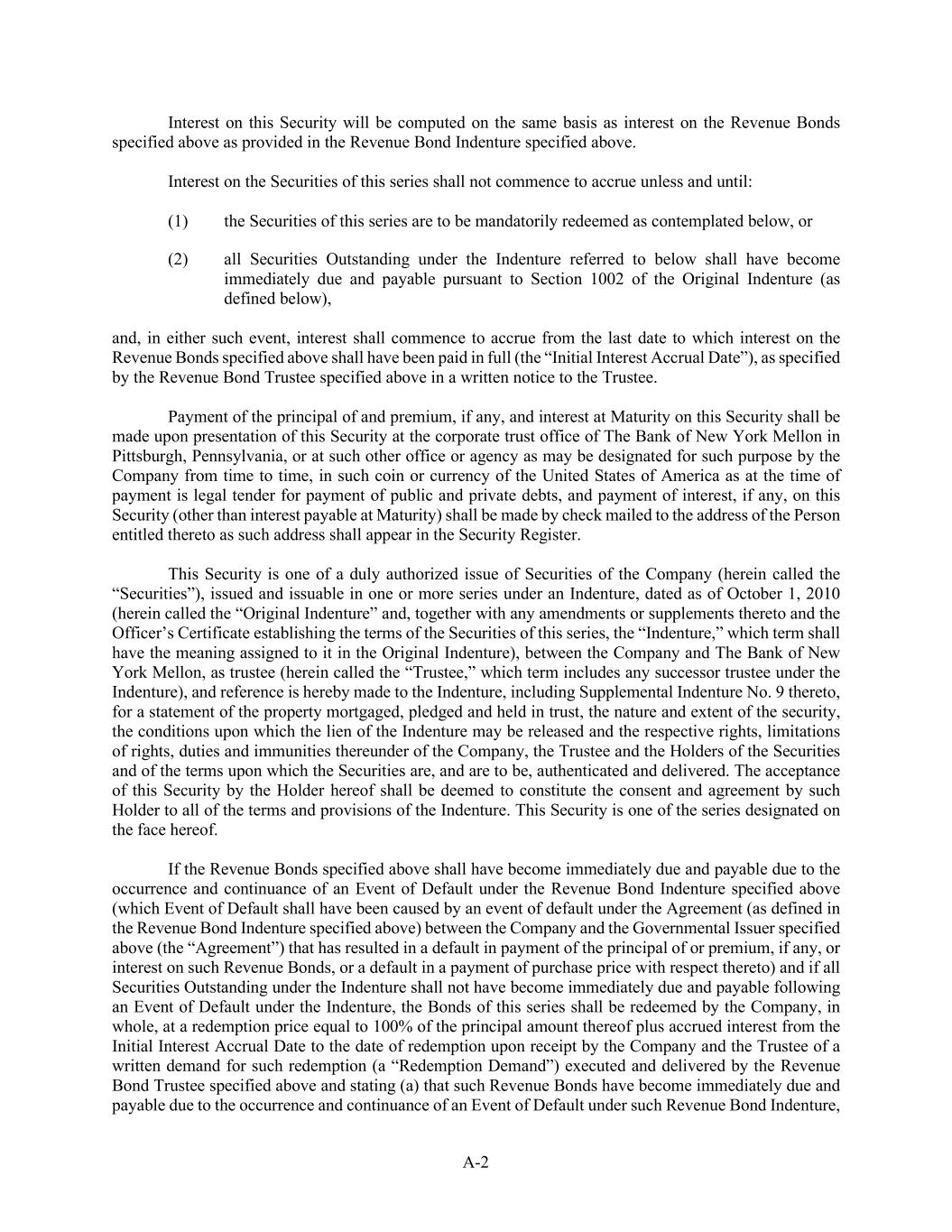 Interest on this Security will be computed on the same basis as interest on the Revenue Bonds specified above as provided in the Revenue Bond Indenture specified above.

Interest on the Securities of this series shall not commence to accrue unless and until:

(1) the Securities of this series are to be mandatorily redeemed as contemplated below, or

(2) all Securities Outstanding under the Indenture referred to below shall have become immediately due and payable pursuant to Section 1002 of the Original Indenture (as defined below),

and, in either such event, interest shall commence to accrue from the last date to which interest on the Revenue Bonds specified above shall have been paid in full (the “Initial Interest Accrual Date”), as specified by the Revenue Bond Trustee specified above in a written notice to the Trustee.

Payment of the principal of and premium, if any, and interest at Maturity on this Security shall be made upon presentation of this Security at the corporate trust office of The Bank of New York Mellon in Pittsburgh, Pennsylvania, or at such other office or agency as may be designated for such purpose by the Company from time to time, in such coin or currency of the United States of America as at the time of payment is legal tender for payment of public and private debts, and payment of interest, if any, on this Security (other than interest payable at Maturity) shall be made by check mailed to the address of the Person entitled thereto as such address shall appear in the Security Register.

This Security is one of a duly authorized issue of Securities of the Company (herein called the “Securities”), issued and issuable in one or more series under an Indenture, dated as of October 1, 2010 (herein called the “Original Indenture” and, together with any amendments or supplements thereto and the Officer’s Certificate establishing the terms of the Securities of this series, the “Indenture,” which term shall have the meaning assigned to it in the Original Indenture), between the Company and The Bank of New York Mellon, as trustee (herein called the “Trustee,” which term includes any successor trustee under the Indenture), and reference is hereby made to the Indenture, including Supplemental Indenture No. 9 thereto, for a statement of the property mortgaged, pledged and held in trust, the nature and extent of the security, the conditions upon which the lien of the Indenture may be released and the respective rights, limitations of rights, duties and immunities thereunder of the Company, the Trustee and the Holders of the Securities and of the terms upon which the Securities are, and are to be, authenticated and delivered. The acceptance of this Security by the Holder hereof shall be deemed to constitute the consent and agreement by such Holder to all of the terms and provisions of the Indenture. This Security is one of the series designated on the face hereof.

If the Revenue Bonds specified above shall have become immediately due and payable due to the occurrence and continuance of an Event of Default under the Revenue Bond Indenture specified above (which Event of Default shall have been caused by an event of default under the Agreement (as defined in the Revenue Bond Indenture specified above) between the Company and the Governmental Issuer specified above (the “Agreement”) that has resulted in a default in payment of the principal of or premium, if any, or interest on such Revenue Bonds, or a default in a payment of purchase price with respect thereto) and if all Securities Outstanding under the Indenture shall not have become immediately due and payable following an Event of Default under the Indenture, the Bonds of this series shall be redeemed by the Company, in whole, at a redemption price equal to 100% of the principal amount thereof plus accrued interest from the Initial Interest Accrual Date to the date of redemption upon receipt by the Company and the Trustee of a written demand for such redemption (a “Redemption Demand”) executed and delivered by the Revenue Bond Trustee specified above and stating (a) that such Revenue Bonds have become immediately due and payable due to the occurrence and continuance of an Event of Default under such Revenue Bond Indenture,

A-2